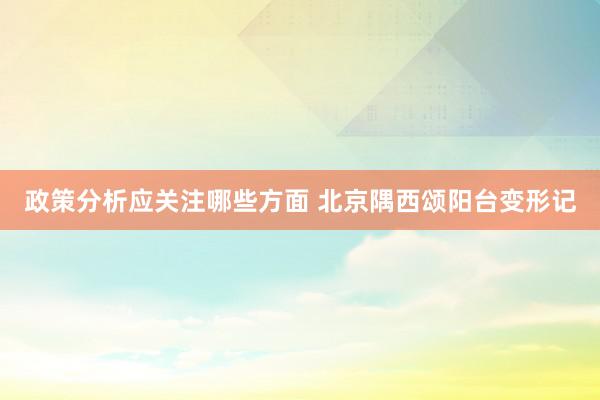 政策分析应关注哪些方面 北京隅西颂阳台变形记